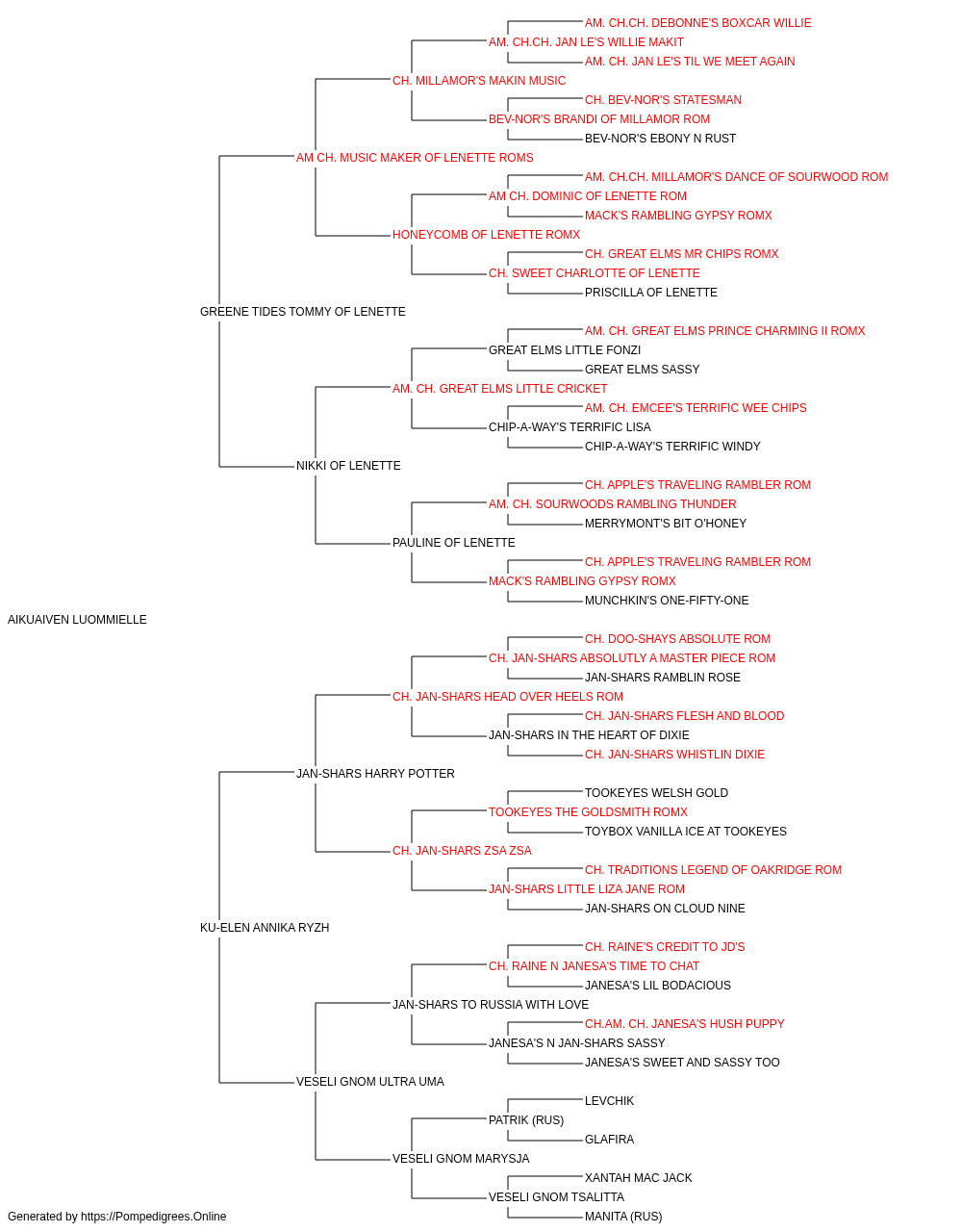 AM. CH.CH. DEBONNE'S BOXCAR WILLIE
AM. CH.CH. JAN LE'S WILLIE MAKIT
AM. CH. JAN LE'S TIL WE MEET AGAIN
CH. MILLAMOR'S MAKIN MUSIC
CH. BEV-NOR'S STATESMAN
BEV-NOR'S BRANDI OF MILLAMOR ROM
BEV-NOR'S EBONY N RUST
AM CH. MUSIC MAKER OF LENETTE ROMS
AM. CH.CH. MILLAMOR'S DANCE OF SOURWOOD ROM
AM CH. DOMINIC OF LENETTE ROM
MACK'S RAMBLING GYPSY ROMX
HONEYCOMB OF LENETTE ROMX
CH. GREAT ELMS MR CHIPS ROMX
CH. SWEET CHARLOTTE OF LENETTE
PRISCILLA OF LENETTE
GREENE TIDES TOMMY OF LENETTE
AM. CH. GREAT ELMS PRINCE CHARMING II ROMX
GREAT ELMS LITTLE FONZI
GREAT ELMS SASSY
AM. CH. GREAT ELMS LITTLE CRICKET
AM. CH. EMCEE'S TERRIFIC WEE CHIPS
CHIP-A-WAY'S TERRIFIC LISA
CHIP-A-WAY'S TERRIFIC WINDY
NIKKI OF LENETTE
CH. APPLE'S TRAVELING RAMBLER ROM
AM. CH. SOURWOODS RAMBLING THUNDER
MERRYMONT'S BIT O'HONEY
PAULINE OF LENETTE
CH. APPLE'S TRAVELING RAMBLER ROM
MACK'S RAMBLING GYPSY ROMX
MUNCHKIN'S ONE-FIFTY-ONE
AIKUAIVEN LUOMMIELLE
CH. DOO-SHAYS ABSOLUTE ROM
CH. JAN-SHARS ABSOLUTLY A MASTER PIECE ROM
JAN-SHARS RAMBLIN ROSE
CH. JAN-SHARS HEAD OVER HEELS ROM
CH. JAN-SHARS FLESH AND BLOOD
JAN-SHARS IN THE HEART OF DIXIE
CH. JAN-SHARS WHISTLIN DIXIE
JAN-SHARS HARRY POTTER
TOOKEYES WELSH GOLD
TOOKEYES THE GOLDSMITH ROMX
TOYBOX VANILLA ICE AT TOOKEYES
CH. JAN-SHARS ZSA ZSA
CH. TRADITIONS LEGEND OF OAKRIDGE ROM
JAN-SHARS LITTLE LIZA JANE ROM
JAN-SHARS ON CLOUD NINE
KU-ELEN ANNIKA RYZH
CH. RAINE'S CREDIT TO JD'S
CH. RAINE N JANESA'S TIME TO CHAT
JANESA'S LIL BODACIOUS
JAN-SHARS TO RUSSIA WITH LOVE
CH.AM. CH. JANESA'S HUSH PUPPY
JANESA'S N JAN-SHARS SASSY
JANESA'S SWEET AND SASSY TOO
VESELI GNOM ULTRA UMA
LEVCHIK
PATRIK (RUS)
GLAFIRA
VESELI GNOM MARYSJA
XANTAH MAC JACK
VESELI GNOM TSALITTA
MANITA (RUS)
Generated by https://Pompedigrees.Online